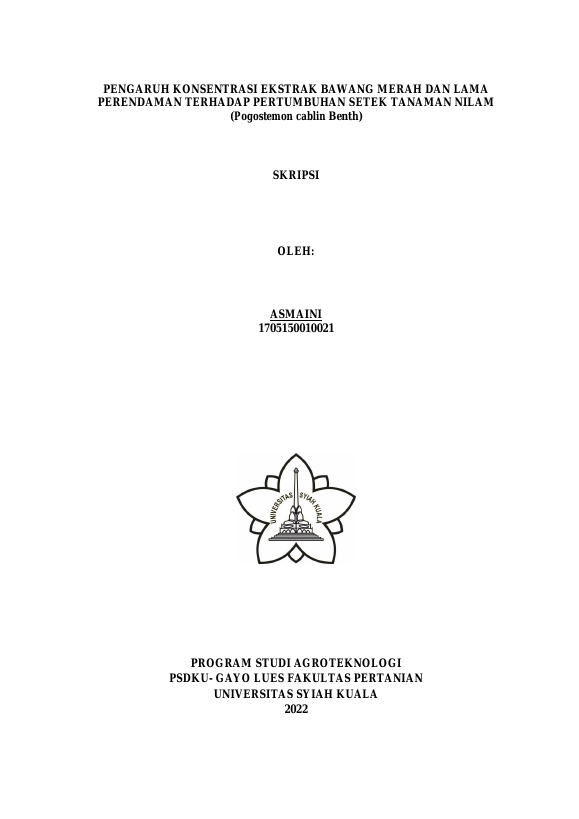 PENGARUH KONSENTRASI EKSTRAK BAWANG MERAH DAN LAMA PERENDAMAN TERHADAP PERTUMBUHAN SETEK TANAMAN NILAM
(Pogostemon cablin Benth)

SKRIPSI

OLEH:

ASMAINI
1705150010021

UNIVERSITAS SYIAH KUALA

PROGRAM STUDI AGROTEKNOLOGI
PSDKU- GAYO LUES FAKULTAS PERTANIAN
UNIVERSITAS SYIAH KUALA
2022